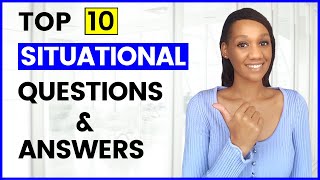 TOP 10
SITUATIONAL
QUESTIONS
&
ANSWERS